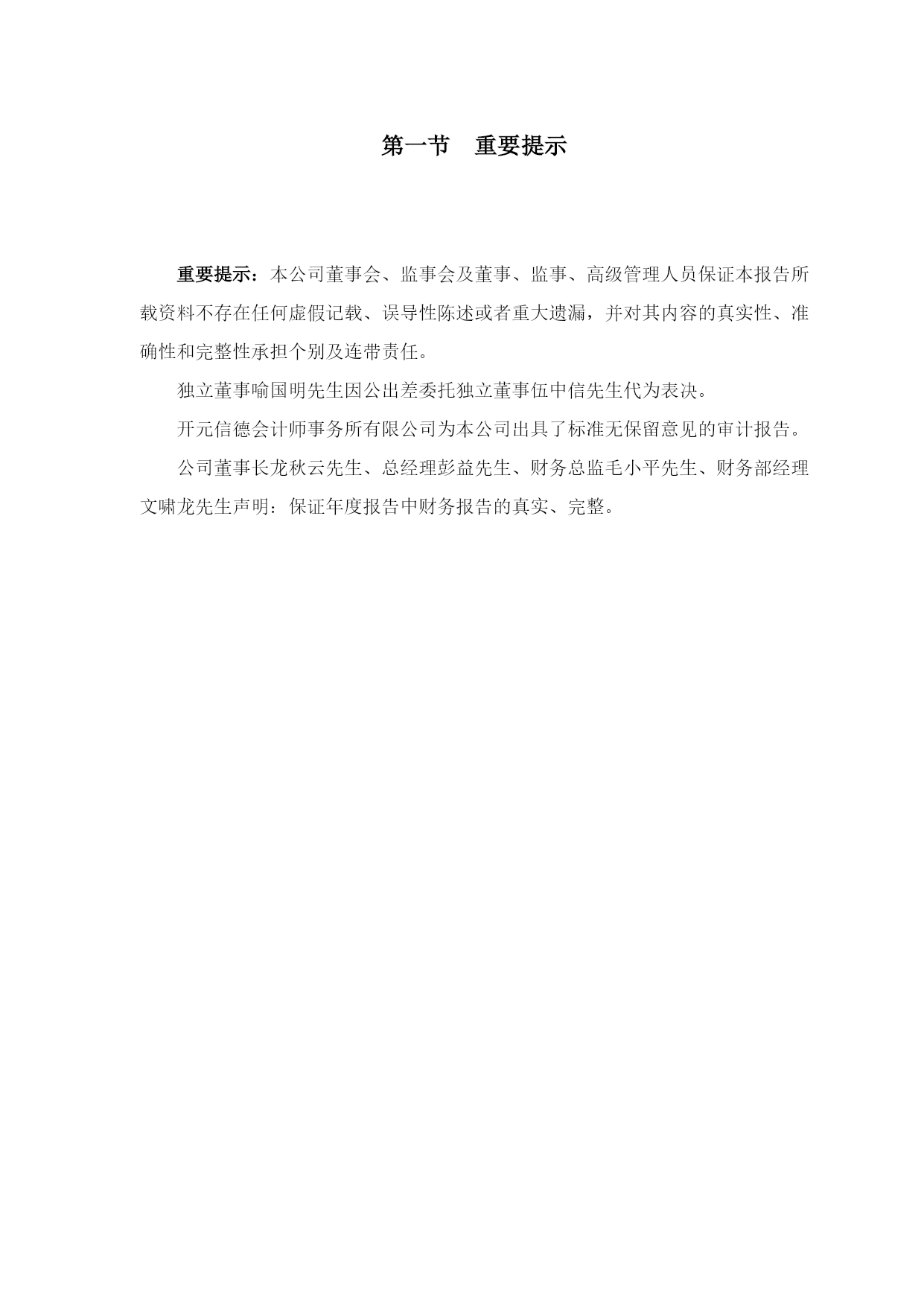 第一节　重要提示

重要提示：本公司董事会、监事会及董事、监事、高级管理人员保证本报告所载资料不存在任何虚假记载、误导性陈述或者重大遗漏，并对其内容的真实性、准确性和完整性承担个别及连带责任。

独立董事喻国明先生因公出差委托独立董事伍中信先生代为表决。

开元信德会计师事务所有限公司为本公司出具了标准无保留意见的审计报告。

公司董事长龙秋云先生、总经理彭益先生、财务总监毛小平先生、财务部经理文啸龙先生声明：保证年度报告中财务报告的真实、完整。